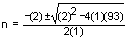 $n = \frac{-(2) \pm \sqrt{(2)^2 - 4(1)(93)}}{2(1)}$